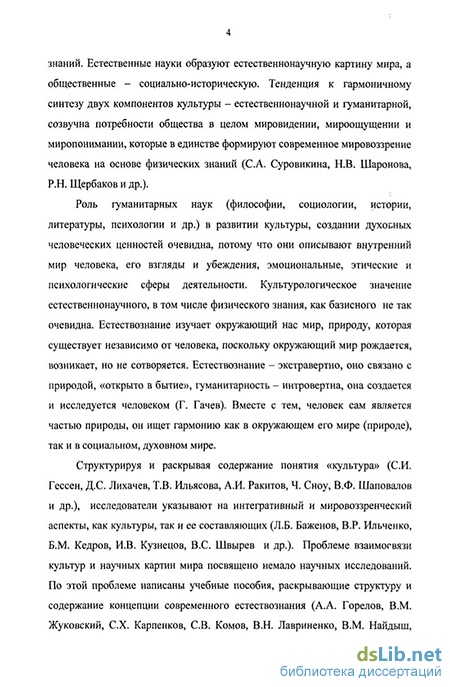 4

знаний. Естественные науки образуют естественнонаучную картину мира, а общественные – социально-историческую. Тенденция к гармоничному синтезу двух компонентов культуры – естественнонаучной и гуманитарной, созвучна потребности общества в целом мировидении, мироощущении и миропонимании, которые в единстве формируют современное мировоззрение человека на основе физических знаний (С.А. Суровикина, Н.В. Шаронова, Р.Н. Щербаков и др.).

Роль гуманитарных наук (философии, социологии, истории, литературы, психологии и др.) в развитии культуры, создании духовных человеческих ценностей очевидна, потому что они описывают внутренний мир человека, его взгляды и убеждения, эмоциональные, этические и психологические сферы деятельности. Культурологическое значение естественнонаучного, в том числе физического знания, как базисного не так очевидна. Естествознание изучает окружающий нас мир, природу, которая существует независимо от человека, поскольку окружающий мир рождается, возникает, но не сотворяется. Естествознание – экстравертно, оно связано с природой, «открыто в бытие», гуманитарность – интровертна, она создается и исследуется человеком (Г. Гачев). Вместе с тем, человек сам является частью природы, он ищет гармонию как в окружающем его мире (природе), так и в социальном, духовном мире.

Структурируя и раскрывая содержание понятия «культура» (С.И. Гессен, Д.С. Лихачев, Т.В. Ильясова, А.И. Ракитов, Ч. Сноу, В.Ф. Шаповалов и др.), исследователи указывают на интегративный и мировоззренческий аспекты, как культуры, так и ее составляющих (Л.Б. Баженов, В.Р. Ильченко, Б.М. Кедров, И.В. Кузнецов, В.С. Швырев и др.). Проблеме взаимосвязи культур и научных картин мира посвящено немало научных исследований. По этой проблеме написаны учебные пособия, раскрывающие структуру и содержание концепции современного естествознания (А.А. Горелов, В.М. Жуковский, С.Х. Карпенков, С.В. Комов, В.Н. Лавриненко, В.М. Найдыш,

dsLib.net
библиотека диссертаций